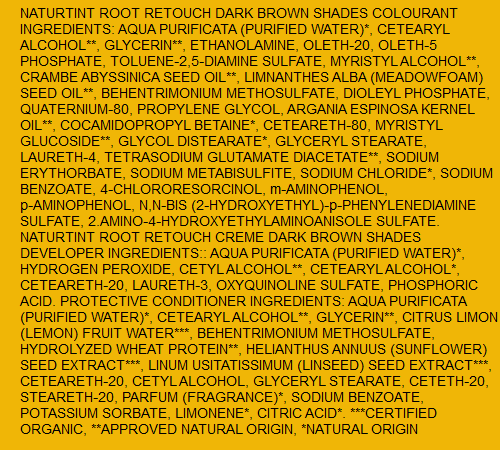 NATURTINT ROOT RETOUCH DARK BROWN SHADES COLOURANT INGREDIENTS: AQUA PURIFICATA (PURIFIED WATER)*, CETEARYL ALCOHOL**, GLYCERIN**, ETHANOLAMINE, OLETH-20, OLETH-5 PHOSPHATE, TOLUENE-2,5-DIAMINE SULFATE, MYRISTYL ALCOHOL**, CRAMBE ABYSSINICA SEED OIL**, LIMNANTHES ALBA (MEADOWFOAM) SEED OIL**, BEHENTRIMONIUM METHOSULFATE, DIOLEYL PHOSPHATE, QUATERNIUM-80, PROPYLENE GLYCOL, ARGANIA ESPINOSA KERNEL OIL**, COCAMIDOPROPYL BETAINE*, CETEARETH-80, MYRISTYL GLUCOSIDE**, GLYCOL DISTEARATE*, GLYCERYL STEARATE, LAURETH-4, TETRASODIUM GLUTAMATE DIACETATE**, SODIUM ERYTHORBATE, SODIUM METABISULFITE, SODIUM CHLORIDE*, SODIUM BENZOATE, 4-CHLORORESORCINOL, m-AMINOPHENOL, p-AMINOPHENOL, N,N-BIS (2-HYDROXYETHYL)-p-PHENYLENEDIAMINE SULFATE, 2.AMINO-4-HYDROXYETHYLAMINOANISOLE SULFATE. NATURTINT ROOT RETOUCH CREME DARK BROWN SHADES DEVELOPER INGREDIENTS:: AQUA PURIFICATA (PURIFIED WATER)*, HYDROGEN PEROXIDE, CETYL ALCOHOL**, CETEARYL ALCOHOL*, CETEARETH-20, LAURETH-3, OXYQUINOLINE SULFATE, PHOSPHORIC ACID. PROTECTIVE CONDITIONER INGREDIENTS: AQUA PURIFICATA (PURIFIED WATER)*, CETEARYL ALCOHOL**, GLYCERIN**, CITRUS LIMON (LEMON) FRUIT WATER***, BEHENTRIMONIUM METHOSULFATE, HYDROLYZED WHEAT PROTEIN**, HELIANTHUS ANNUUS (SUNFLOWER) SEED EXTRACT***, LINUM USITATISSIMUM (LINSEED) SEED EXTRACT***, CETEARETH-20, CETYL ALCOHOL, GLYCERYL STEARATE, CETETH-20, STEARETH-20, PARFUM (FRAGRANCE)*, SODIUM BENZOATE, POTASSIUM SORBATE, LIMONENE*, CITRIC ACID*. ***CERTIFIED ORGANIC, **APPROVED NATURAL ORIGIN, *NATURAL ORIGIN